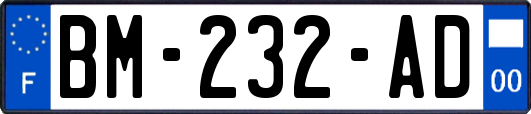 F

BM-232-AD

00